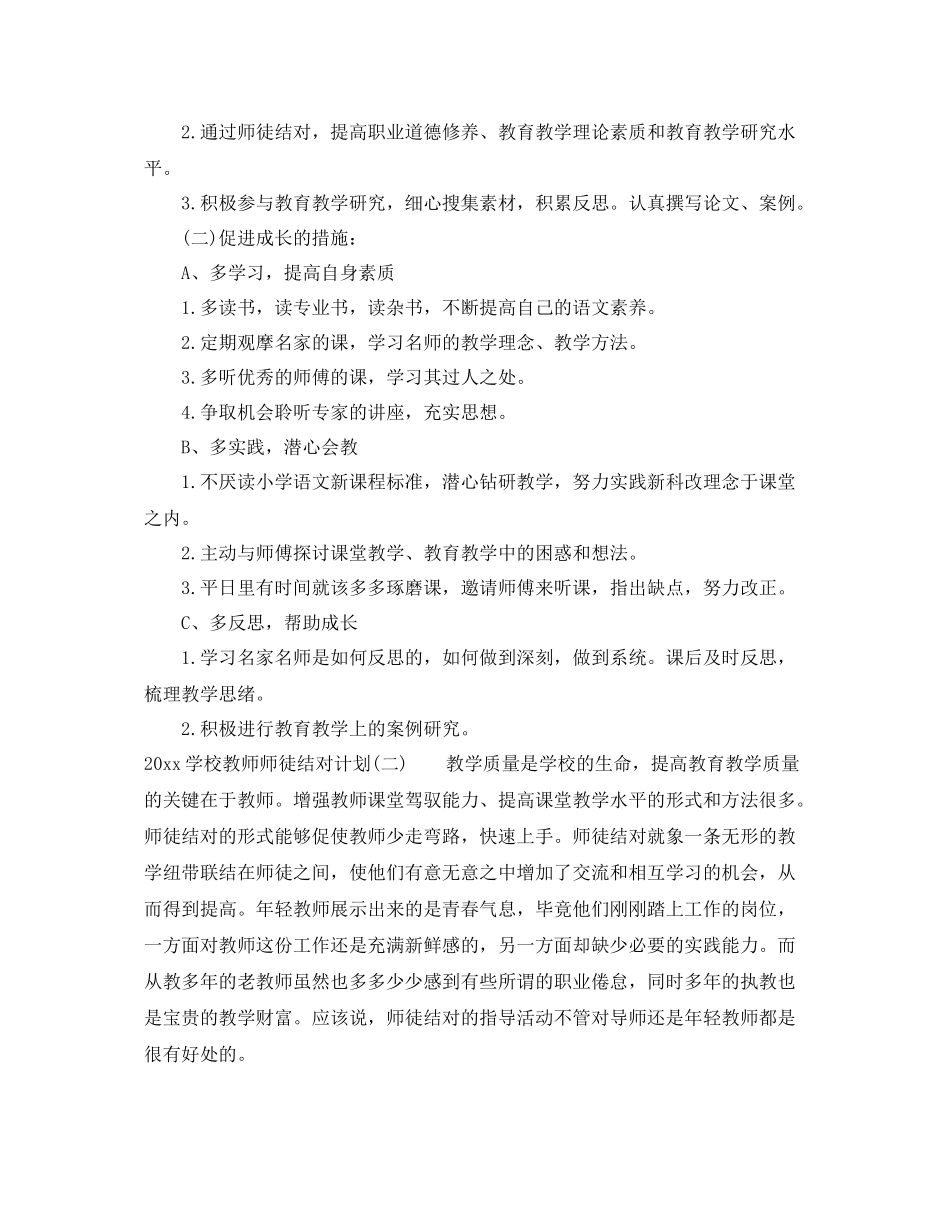 2.通过师徒结对，提高职业道德修养、教育教学理论素质和教育教学研究水平。

3.积极参与教育教学研究，细心搜集素材，积累反思。认真撰写论文、案例。

(二)促进成长的措施：

A、多学习，提高自身素质

1.多读书，读专业书，读杂书，不断提高自己的语文素养。

2.定期观摩名家的课，学习名师的教学理念、教学方法。

3.多听优秀的师傅的课，学习其过人之处。

4.争取机会聆听专家的讲座，充实思想。

B、多实践，潜心会教

1.不厌读小学语文新课程标准，潜心钻研教学，努力实践新科改理念于课堂之内。

2.主动与师傅探讨课堂教学、教育教学中的困惑和想法。

3.平日里有时间就该多多琢磨课，邀请师傅来听课，指出缺点，努力改正。

C、多反思，帮助成长

1.学习名家名师是如何反思的，如何做到深刻，做到系统。课后及时反思，梳理教学思绪。

2.积极进行教育教学上的案例研究。

20xx学校教师师徒结对计划(二) 教学质量是学校的生命，提高教育教学质量的关键在于教师。增强教师课堂驾驭能力、提高课堂教学水平的形式和方法很多。师徒结对的形式能够促使教师少走弯路，快速上手。师徒结对就象一条无形的教学纽带联结在师徒之间，使他们有意无意之中增加了交流和相互学习的机会，从而得到提高。年轻教师展示出来的是青春气息，毕竟他们刚刚踏上工作的岗位，一方面对教师这份工作还是充满新鲜感的，另一方面却缺少必要的实践能力。而从教多年的老教师虽然也多多少少感到有些所谓的职业倦怠，同时多年的执教也是宝贵的教学财富。应该说，师徒结对的指导活动不管对导师还是年轻教师都是很有好处的。